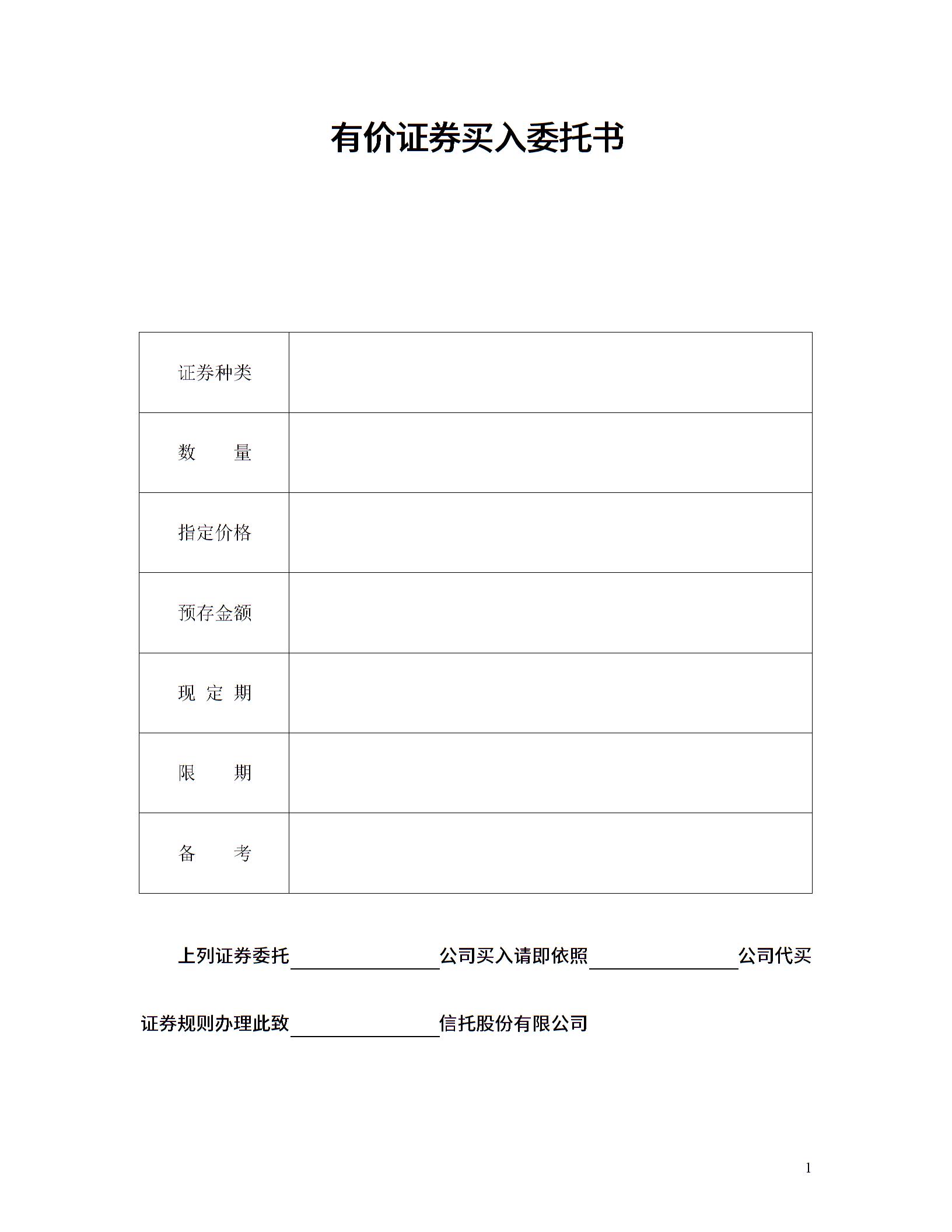 有价证券买入委托书

| 证券种类 | |
|---|---|
| 数　　量 | |
| 指定价格 | |
| 预存金额 | |
| 现 定 期 | |
| 限　　期 | |
| 备　　考 | |

上列证券委托________公司买入请即依照________公司代买证券规则办理此致________信托股份有限公司

1